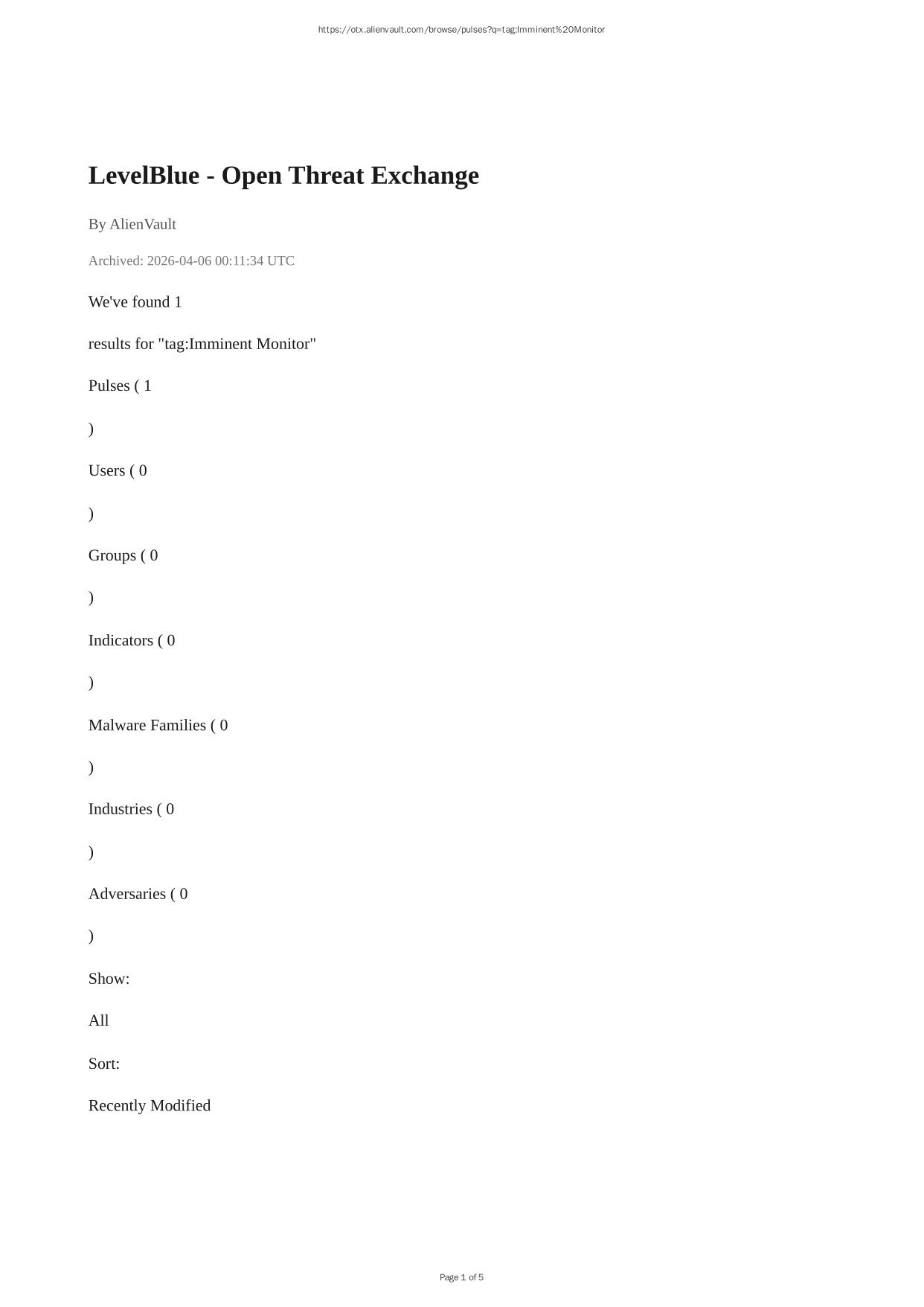 https://otx.alienvault.com/browse/pulses?q=tag:Imminent%20Monitor

LevelBlue - Open Threat Exchange

By AlienVault

Archived: 2026-04-06 00:11:34 UTC

We've found 1

results for "tag:Imminent Monitor"

Pulses ( 1

)

Users ( 0

)

Groups ( 0

)

Indicators ( 0

)

Malware Families ( 0

)

Industries ( 0

)

Adversaries ( 0

)

Show:

All

Sort:

Recently Modified

Page 1 of 5